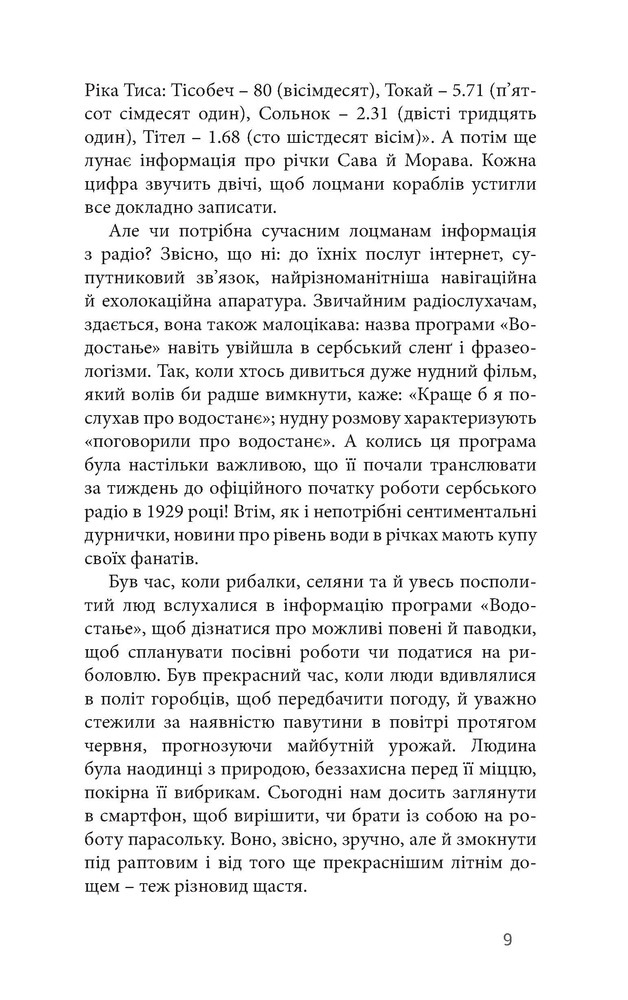 Ріка Тиса: Тісобеч – 80 (вісімдесят), Токай – 5.71 (п'ятсот сімдесят один), Сольнок – 2.31 (двісті тридцять один), Тітел – 1.68 (сто шістдесят вісім)». А потім ще лунає інформація про річки Сава й Морава. Кожна цифра звучить двічі, щоб лоцмани кораблів устигли все докладно записати.

Але чи потрібна сучасним лоцманам інформація з радіо? Звісно, що ні: до їхніх послуг інтернет, супутниковий зв'язок, найрізноманітніша навігаційна й ехолокаційна апаратура. Звичайним радіослухачам, здається, вона також малоцікава: назва програми «Водостање» навіть увійшла в сербський сленґ і фразеологізми. Так, коли хтось дивиться дуже нудний фільм, який волів би радше вимкнути, каже: «Краще б я послухав про водостанє»; нудну розмову характеризують «поговорили про водостанє». А колись ця програма була настільки важливою, що її почали транслювати за тиждень до офіційного початку роботи сербського радіо в 1929 році! Втім, як і непотрібні сентиментальні дурнички, новини про рівень води в річках мають купу своїх фанатів.

Був час, коли рибалки, селяни та й увесь посполитий люд вслухалися в інформацію програми «Водостање», щоб дізнатися про можливі повені й паводки, щоб спланувати посівні роботи чи податися на риболовлю. Був прекрасний час, коли люди вдивлялися в політ горобців, щоб передбачити погоду, й уважно стежили за наявністю павутини в повітрі протягом червня, прогнозуючи майбутній урожай. Людина була наодинці з природою, беззахисна перед її міццю, покірна її вибрикам. Сьогодні нам досить заглянути в смартфон, щоб вирішити, чи брати із собою на роботу парасольку. Воно, звісно, зручно, але й змокнути під раптовим і від того ще прекраснішим літнім дощем – теж різновид щастя.

9